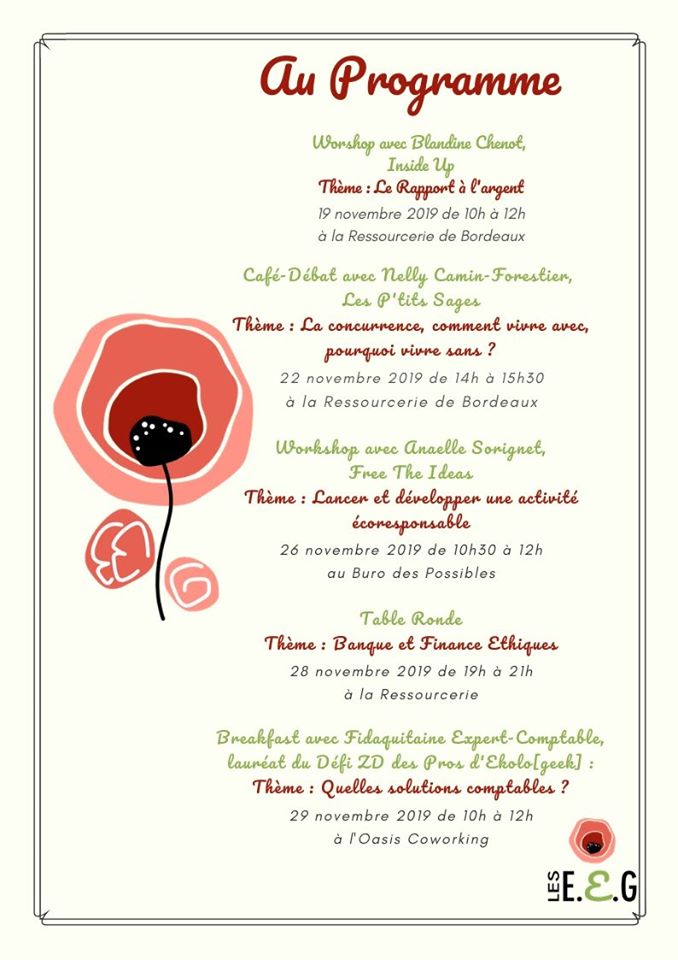 Au Programme

Worshop avec Blandine Chenot, Inside Up
Thème : Le Rapport à l'argent
19 novembre 2019 de 10h à 12h
à la Ressourcerie de Bordeaux

Café-Débat avec Nelly Camin-Forestier, Les P'tits Sages
Thème : La concurrence, comment vivre avec, pourquoi vivre sans ?
22 novembre 2019 de 14h à 15h30
à la Ressourcerie de Bordeaux

Workshop avec Anaelle Sorignet, Free The Ideas
Thème : Lancer et développer une activité écoresponsable
26 novembre 2019 de 10h30 à 12h
au Buro des Possibles

Table Ronde
Thème : Banque et Finance Ethiques
28 novembre 2019 de 19h à 21h
à la Ressourcerie

Breakfast avec Fidaquitaine Expert-Comptable, lauréat du Défi ZD des Pros d'Ekolo[geek] :
Thème : Quelles solutions comptables ?
29 novembre 2019 de 10h à 12h
à l'Oasis Coworking

LES E.E.G